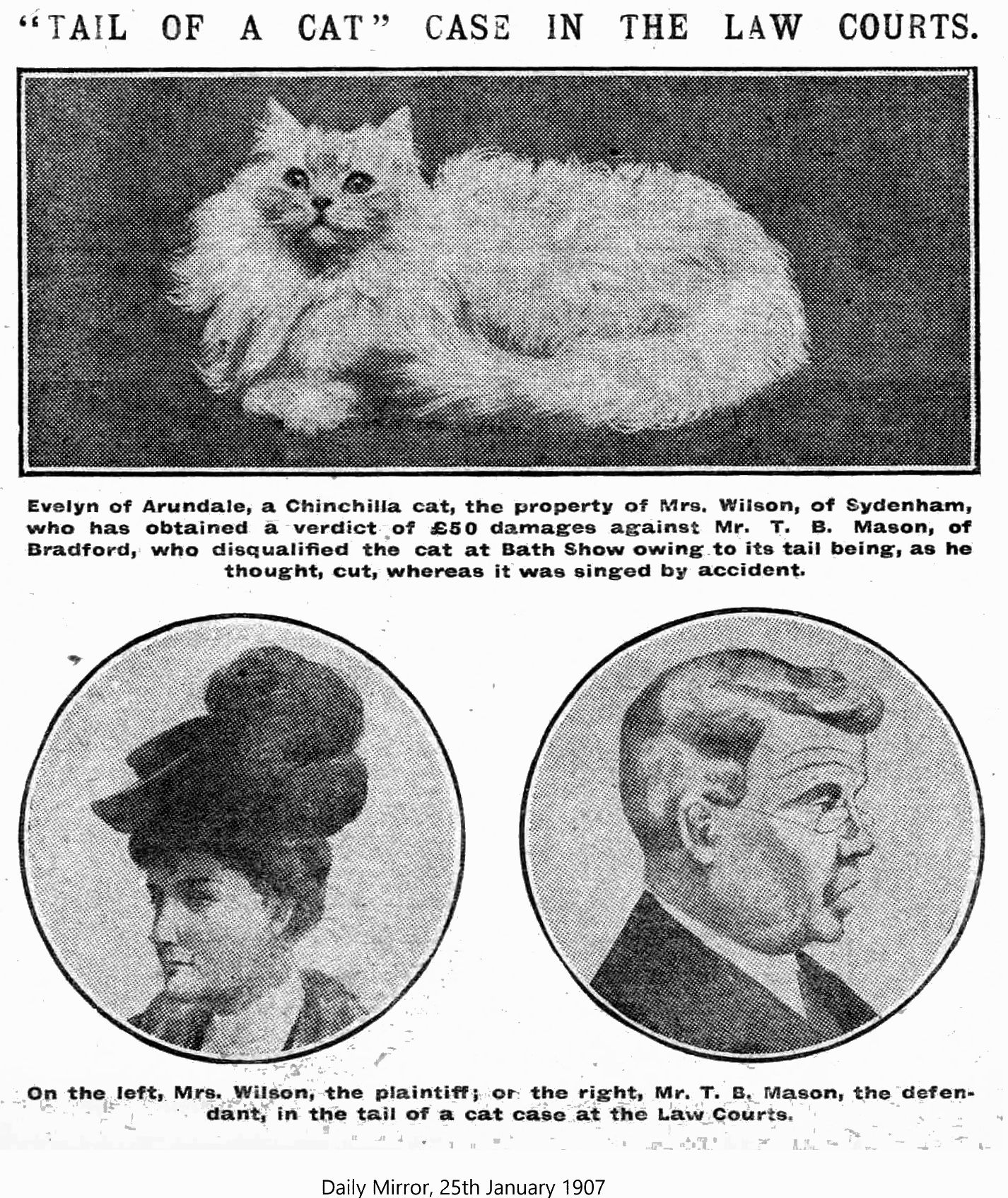 "TAIL OF A CAT" CASE IN THE LAW COURTS.

Evelyn of Arundale, a Chinchilla cat, the property of Mrs. Wilson, of Sydenham, who has obtained a verdict of £50 damages against Mr. T. B. Mason, of Bradford, who disqualified the cat at Bath Show owing to its tail being, as he thought, cut, whereas it was singed by accident.

On the left, Mrs. Wilson, the plaintiff; or the right, Mr. T. B. Mason, the defendant, in the tail of a cat case at the Law Courts.

Daily Mirror, 25th January 1907